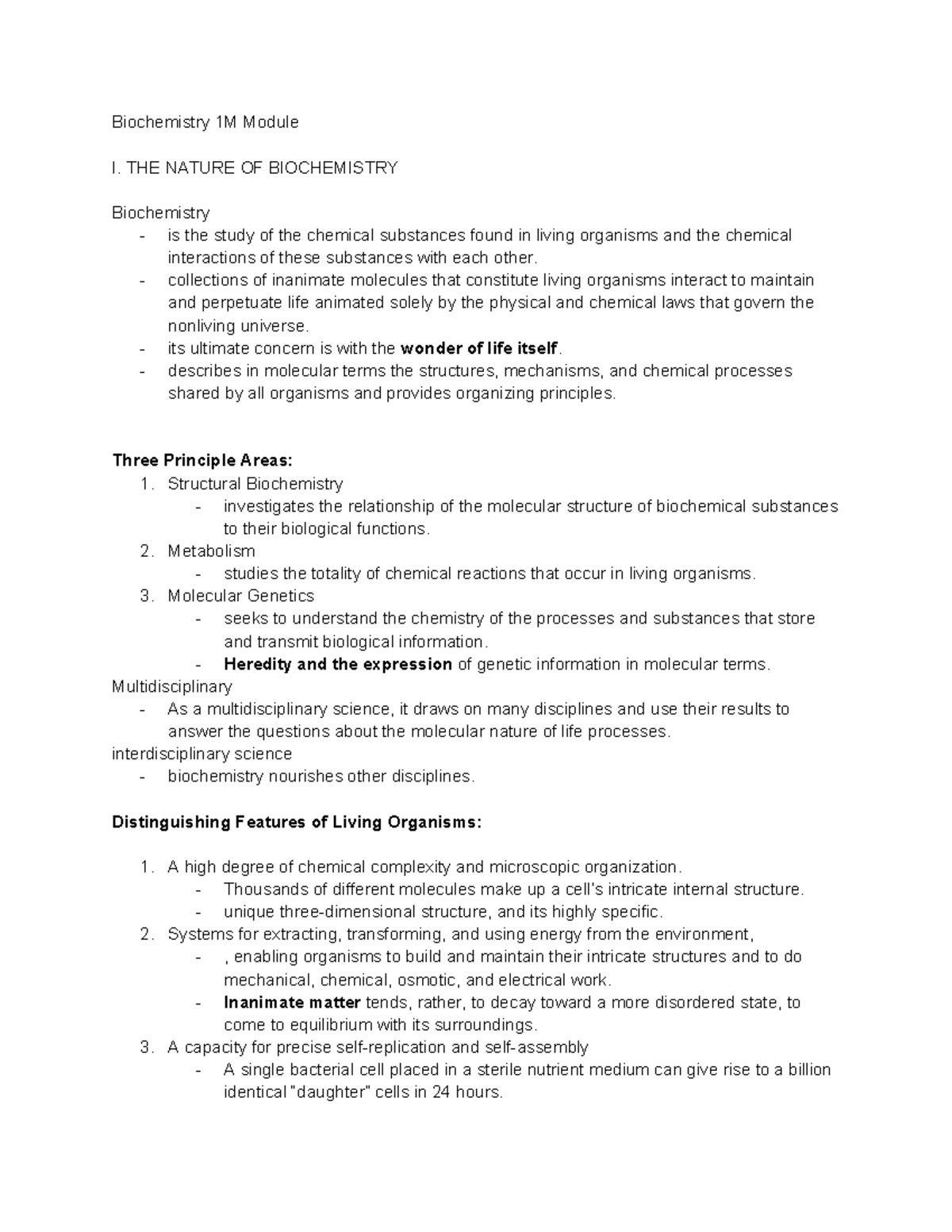 Biochemistry 1M Module

I. THE NATURE OF BIOCHEMISTRY

Biochemistry
- is the study of the chemical substances found in living organisms and the chemical interactions of these substances with each other.
- collections of inanimate molecules that constitute living organisms interact to maintain and perpetuate life animated solely by the physical and chemical laws that govern the nonliving universe.
- its ultimate concern is with the wonder of life itself.
- describes in molecular terms the structures, mechanisms, and chemical processes shared by all organisms and provides organizing principles.

Three Principle Areas:
1. Structural Biochemistry
- investigates the relationship of the molecular structure of biochemical substances to their biological functions.
2. Metabolism
- studies the totality of chemical reactions that occur in living organisms.
3. Molecular Genetics
- seeks to understand the chemistry of the processes and substances that store and transmit biological information.
- Heredity and the expression of genetic information in molecular terms.
Multidisciplinary
- As a multidisciplinary science, it draws on many disciplines and use their results to answer the questions about the molecular nature of life processes.
interdisciplinary science
- biochemistry nourishes other disciplines.

Distinguishing Features of Living Organisms:

1. A high degree of chemical complexity and microscopic organization.
- Thousands of different molecules make up a cell's intricate internal structure.
- unique three-dimensional structure, and its highly specific.
2. Systems for extracting, transforming, and using energy from the environment,
- , enabling organisms to build and maintain their intricate structures and to do mechanical, chemical, osmotic, and electrical work.
- Inanimate matter tends, rather, to decay toward a more disordered state, to come to equilibrium with its surroundings.
3. A capacity for precise self-replication and self-assembly
- A single bacterial cell placed in a sterile nutrient medium can give rise to a billion identical "daughter" cells in 24 hours.